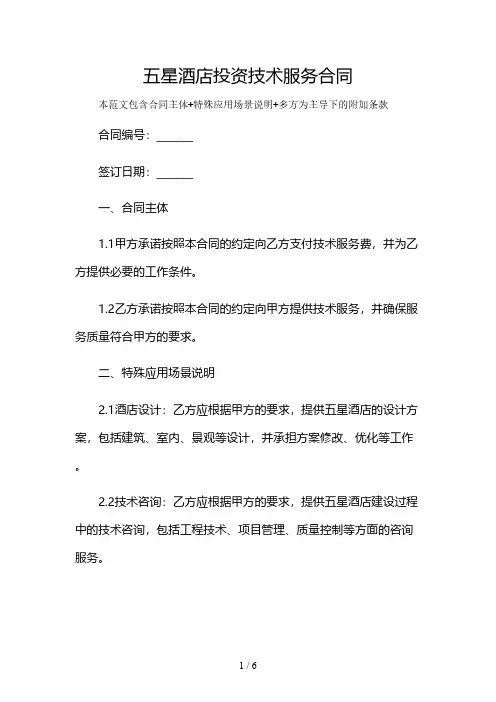 五星酒店投资技术服务合同

本范文包含合同主体+特殊应用场景说明+多方为主导下的附加条款

合同编号：______

签订日期：______

一、合同主体

1.1甲方承诺按照本合同的约定向乙方支付技术服务费，并为乙方提供必要的工作条件。

1.2乙方承诺按照本合同的约定向甲方提供技术服务，并确保服务质量符合甲方的要求。

二、特殊应用场景说明

2.1酒店设计：乙方应根据甲方的要求，提供五星酒店的设计方案，包括建筑、室内、景观等设计，并承担方案修改、优化等工作。

2.2技术咨询：乙方应根据甲方的要求，提供五星酒店建设过程中的技术咨询，包括工程技术、项目管理、质量控制等方面的咨询服务。

1 / 6